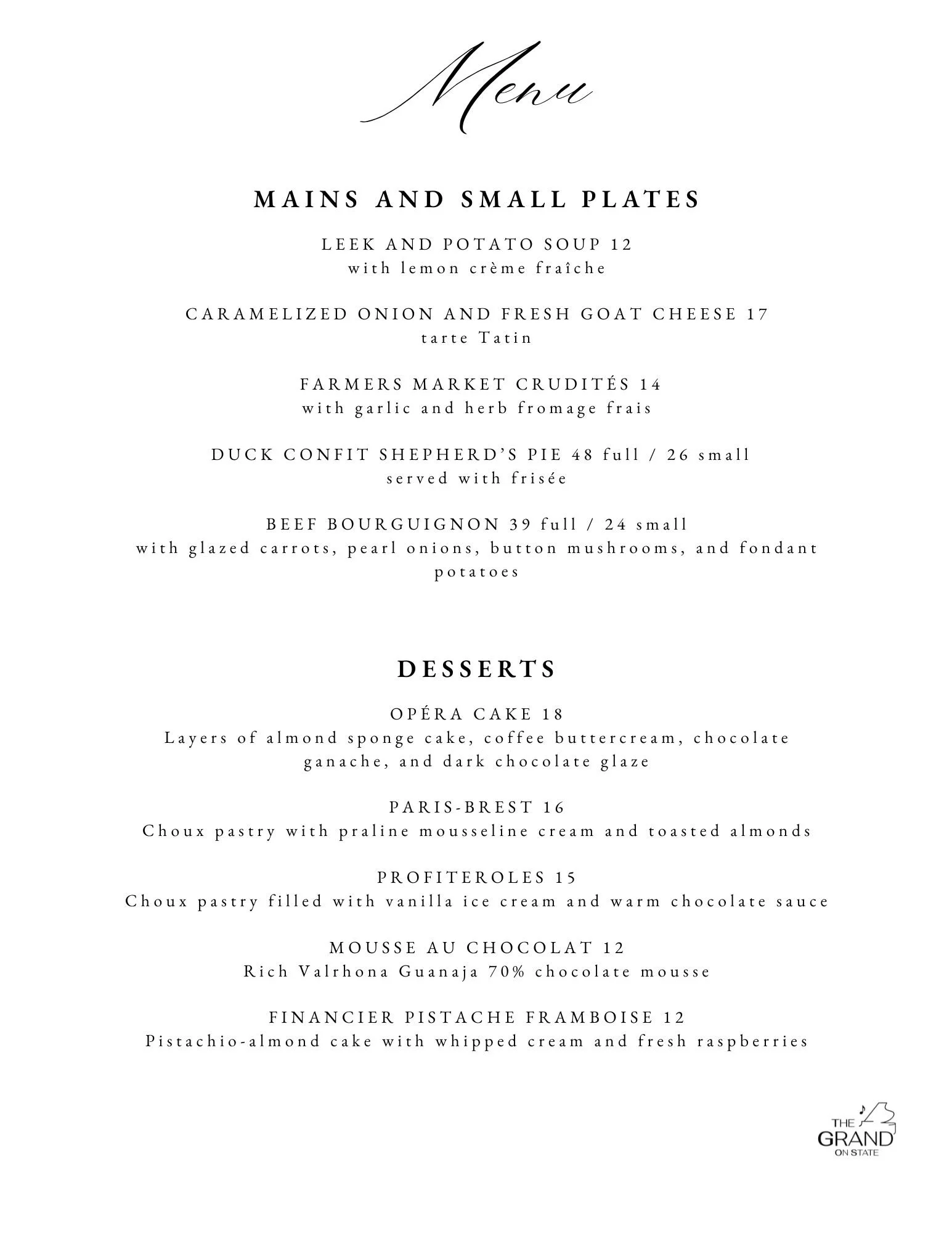 Menu

MAINS AND SMALL PLATES

LEEK AND POTATO SOUP 12
with lemon crème fraîche

CARAMELIZED ONION AND FRESH GOAT CHEESE 17
tarte Tatin

FARMERS MARKET CRUDITÉS 14
with garlic and herb fromage frais

DUCK CONFIT SHEPHERD'S PIE 48 full / 26 small
served with frisée

BEEF BOURGUIGNON 39 full / 24 small
with glazed carrots, pearl onions, button mushrooms, and fondant potatoes

DESSERTS

OPÉRA CAKE 18
Layers of almond sponge cake, coffee buttercream, chocolate ganache, and dark chocolate glaze

PARIS-BREST 16
Choux pastry with praline mousseline cream and toasted almonds

PROFITEROLES 15
Choux pastry filled with vanilla ice cream and warm chocolate sauce

MOUSSE AU CHOCOLAT 12
Rich Valrhona Guanaja 70% chocolate mousse

FINANCIER PISTACHE FRAMBOISE 12
Pistachio-almond cake with whipped cream and fresh raspberries

THE GRAND ON STATE